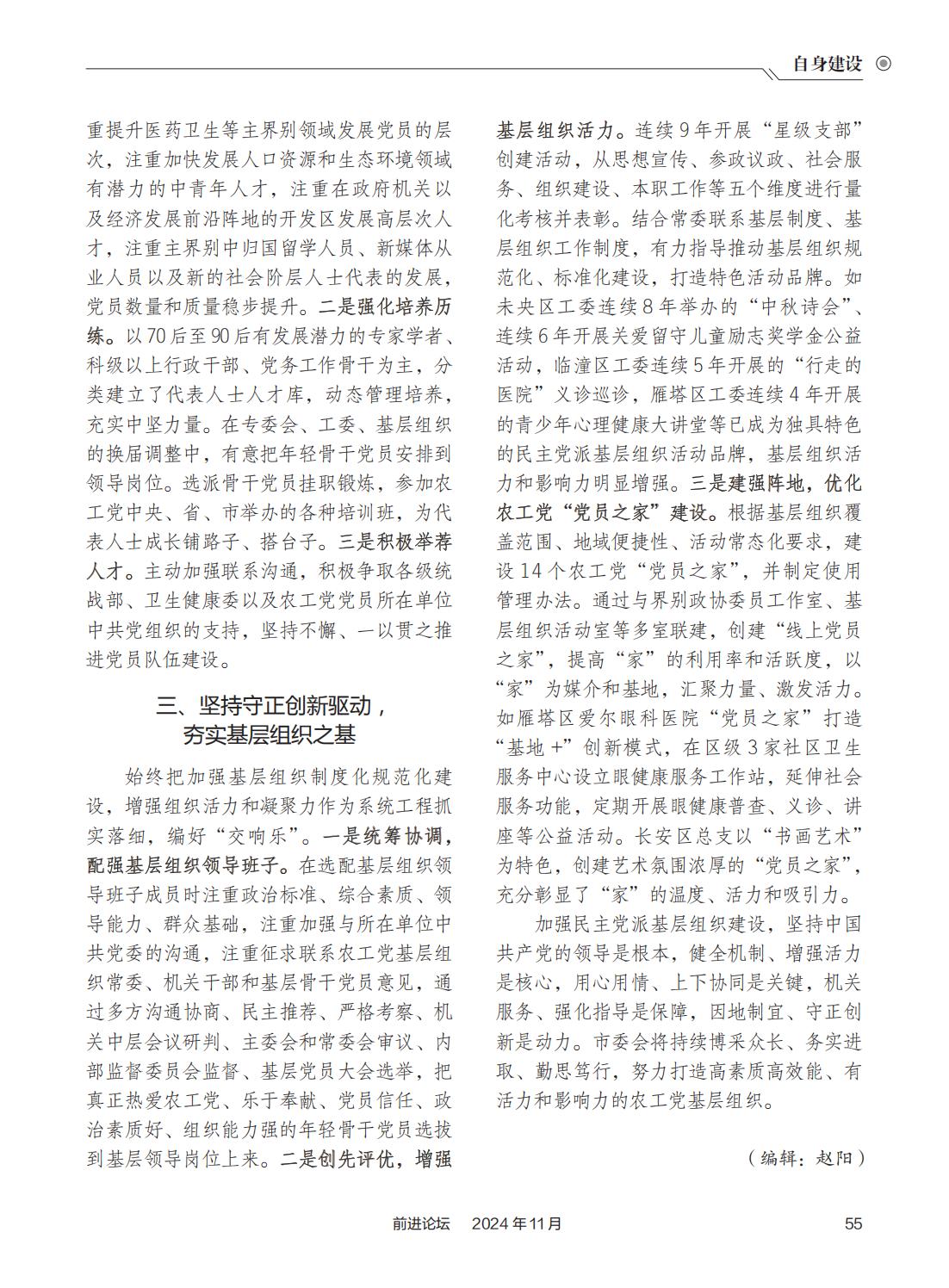 自身建设

重提升医药卫生等主界别领域发展党员的层次，注重加快发展人口资源和生态环境领域有潜力的中青年人才，注重在政府机关以及经济发展前沿阵地的开发区发展高层次人才，注重主界别中归国留学人员、新媒体从业人员以及新的社会阶层人士代表的发展，党员数量和质量稳步提升。二是强化培养历练。以70后至90后有发展潜力的专家学者、科级以上行政干部、党务工作骨干为主，分类建立了代表人士人才库，动态管理培养，充实中坚力量。在专委会、工委、基层组织的换届调整中，有意把年轻骨干党员安排到领导岗位。选派骨干党员挂职锻炼，参加农工党中央、省、市举办的各种培训班，为代表人士成长铺路子、搭台子。三是积极举荐人才。主动加强联系沟通，积极争取各级统战部、卫生健康委以及农工党党员所在单位中共党组织的支持，坚持不懈、一以贯之推进党员队伍建设。

三、坚持守正创新驱动，夯实基层组织之基

始终把加强基层组织制度化规范化建设，增强组织活力和凝聚力作为系统工程抓实落细，编好“交响乐”。一是统筹协调，配强基层组织领导班子。在选配基层组织领导班子成员时注重政治标准、综合素质、领导能力、群众基础，注重加强与所在单位中共党委的沟通，注重征求联系农工党基层组织常委、机关干部和基层骨干党员意见，通过多方沟通协商、民主推荐、严格考察、机关中层会议研判、主委会和常委会审议、内部监督委员会监督、基层党员大会选举，把真正热爱农工党、乐于奉献、党员信任、政治素质好、组织能力强的年轻骨干党员选拔到基层领导岗位上来。二是创先评优，增强基层组织活力。连续9年开展“星级支部”创建活动，从思想宣传、参政议政、社会服务、组织建设、本职工作等五个维度进行量化考核并表彰。结合常委联系基层制度、基层组织工作制度，有力指导推动基层组织规范化、标准化建设，打造特色活动品牌。如未央区工委连续8年举办的“中秋诗会”、连续6年开展关爱留守儿童励志奖学金公益活动，临潼区工委连续5年开展的“行走的医院”义诊巡诊，雁塔区工委连续4年开展的青少年心理健康大讲堂等已成为独具特色的民主党派基层组织活动品牌，基层组织活力和影响力明显增强。三是建强阵地，优化农工党“党员之家”建设。根据基层组织覆盖范围、地域便捷性、活动常态化要求，建设14个农工党“党员之家”，并制定使用管理办法。通过与界别政协委员工作室、基层组织活动室等多室联建，创建“线上党员之家”，提高“家”的利用率和活跃度，以“家”为媒介和基地，汇聚力量、激发活力。如雁塔区爱尔眼科医院“党员之家”打造“基地+”创新模式，在区级3家社区卫生服务中心设立眼健康服务工作站，延伸社会服务功能，定期开展眼健康普查、义诊、讲座等公益活动。长安区总支以“书画艺术”为特色，创建艺术氛围浓厚的“党员之家”，充分彰显了“家”的温度、活力和吸引力。

加强民主党派基层组织建设，坚持中国共产党的领导是根本，健全机制、增强活力是核心，用心用情、上下协同是关键，机关服务、强化指导是保障，因地制宜、守正创新是动力。市委会将持续博采众长、务实进取、勤思笃行，努力打造高素质高效能、有活力和影响力的农工党基层组织。

（编辑：赵阳）

前进论坛　2024年11月　55